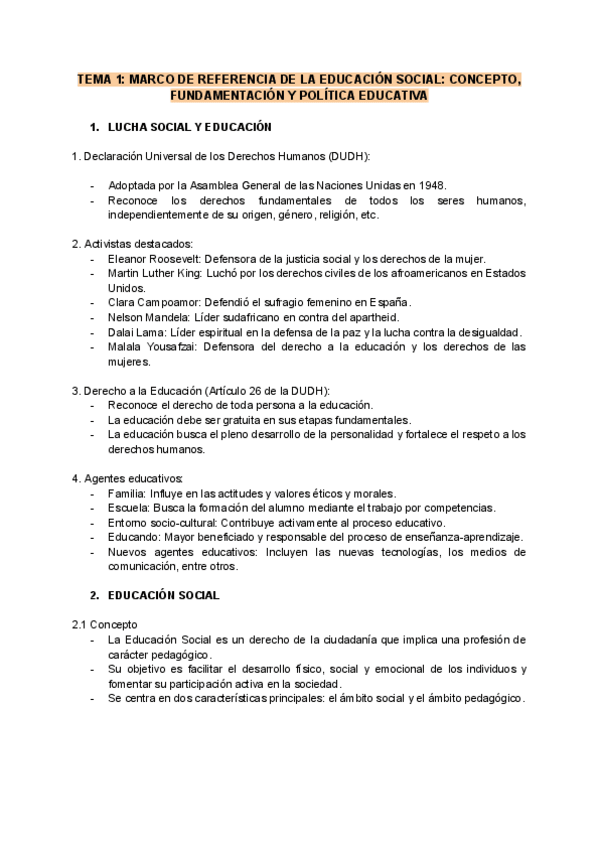 TEMA 1: MARCO DE REFERENCIA DE LA EDUCACIÓN SOCIAL: CONCEPTO, FUNDAMENTACIÓN Y POLÍTICA EDUCATIVA

1. LUCHA SOCIAL Y EDUCACIÓN

1. Declaración Universal de los Derechos Humanos (DUDH):

- Adoptada por la Asamblea General de las Naciones Unidas en 1948.
- Reconoce los derechos fundamentales de todos los seres humanos, independientemente de su origen, género, religión, etc.

2. Activistas destacados:
- Eleanor Roosevelt: Defensora de la justicia social y los derechos de la mujer.
- Martin Luther King: Luchó por los derechos civiles de los afroamericanos en Estados Unidos.
- Clara Campoamor: Defendió el sufragio femenino en España.
- Nelson Mandela: Líder sudafricano en contra del apartheid.
- Dalai Lama: Líder espiritual en la defensa de la paz y la lucha contra la desigualdad.
- Malala Yousafzai: Defensora del derecho a la educación y los derechos de las mujeres.

3. Derecho a la Educación (Artículo 26 de la DUDH):
- Reconoce el derecho de toda persona a la educación.
- La educación debe ser gratuita en sus etapas fundamentales.
- La educación busca el pleno desarrollo de la personalidad y fortalece el respeto a los derechos humanos.

4. Agentes educativos:
- Familia: Influye en las actitudes y valores éticos y morales.
- Escuela: Busca la formación del alumno mediante el trabajo por competencias.
- Entorno socio-cultural: Contribuye activamente al proceso educativo.
- Educando: Mayor beneficiado y responsable del proceso de enseñanza-aprendizaje.
- Nuevos agentes educativos: Incluyen las nuevas tecnologías, los medios de comunicación, entre otros.

2. EDUCACIÓN SOCIAL

2.1 Concepto
- La Educación Social es un derecho de la ciudadanía que implica una profesión de carácter pedagógico.
- Su objetivo es facilitar el desarrollo físico, social y emocional de los individuos y fomentar su participación activa en la sociedad.
- Se centra en dos características principales: el ámbito social y el ámbito pedagógico.